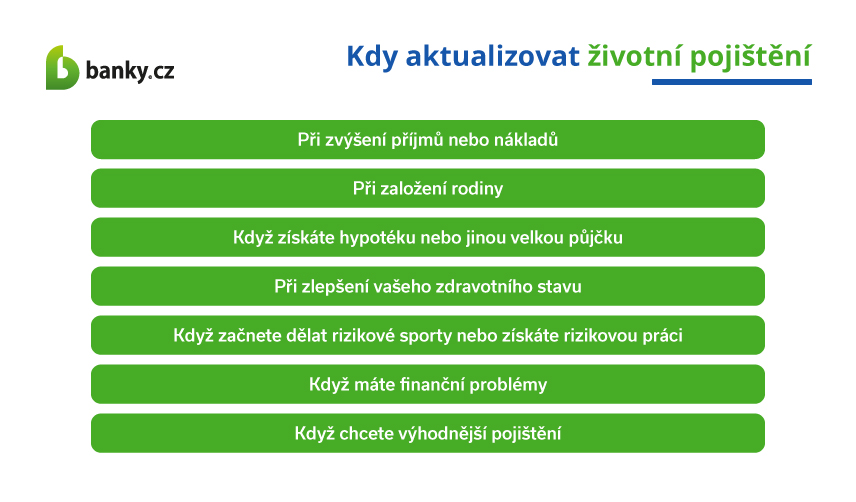 banky.cz

Kdy aktualizovat životní pojištění

Při zvýšení příjmů nebo nákladů

Při založení rodiny

Když získáte hypotéku nebo jinou velkou půjčku

Při zlepšení vašeho zdravotního stavu

Když začnete dělat rizikové sporty nebo získáte rizikovou práci

Když máte finanční problémy

Když chcete výhodnější pojištění